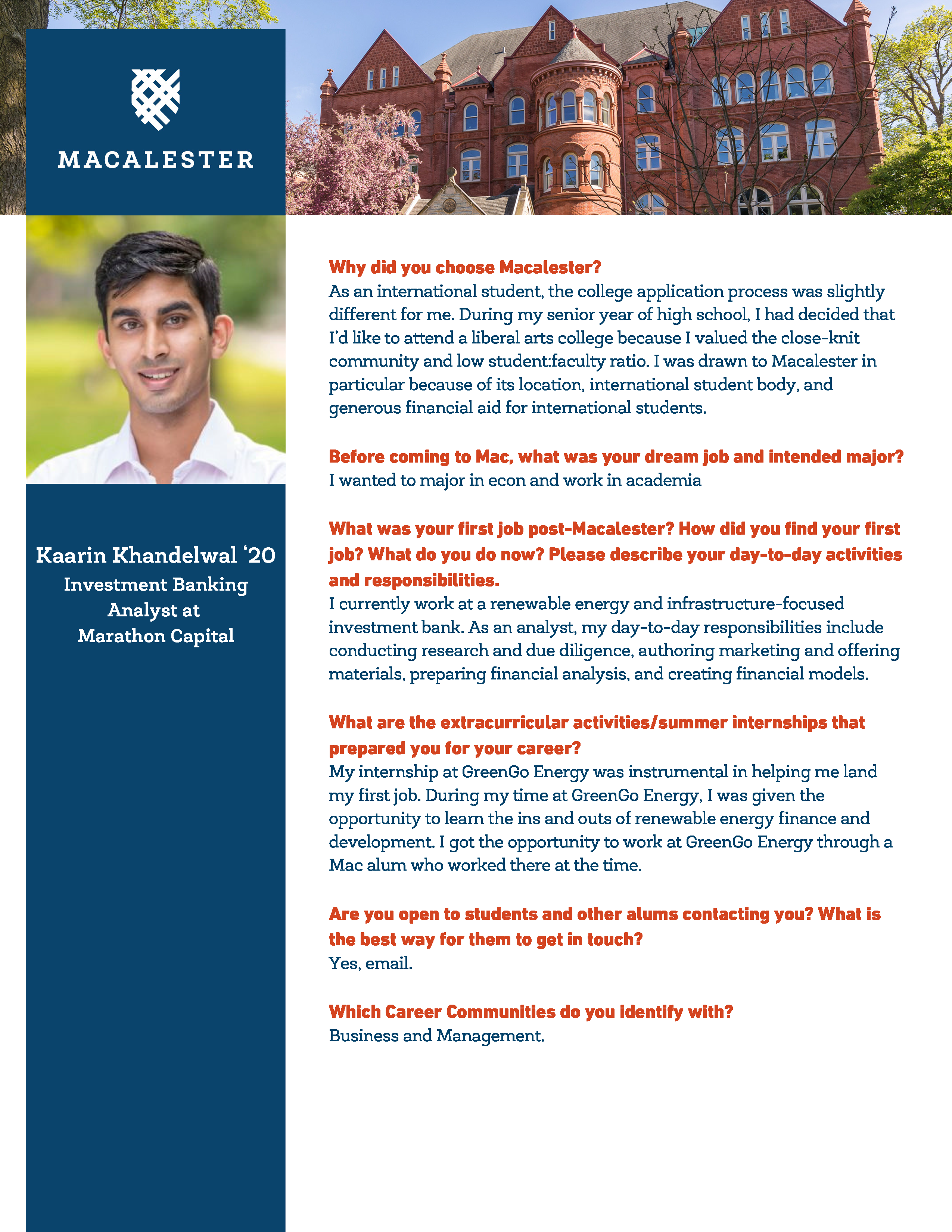 MACALESTER

Kaarin Khandelwal ‘20
Investment Banking Analyst at Marathon Capital

Why did you choose Macalester?
As an international student, the college application process was slightly different for me. During my senior year of high school, I had decided that I’d like to attend a liberal arts college because I valued the close-knit community and low student:faculty ratio. I was drawn to Macalester in particular because of its location, international student body, and generous financial aid for international students.

Before coming to Mac, what was your dream job and intended major?
I wanted to major in econ and work in academia

What was your first job post-Macalester? How did you find your first job? What do you do now? Please describe your day-to-day activities and responsibilities.
I currently work at a renewable energy and infrastructure-focused investment bank. As an analyst, my day-to-day responsibilities include conducting research and due diligence, authoring marketing and offering materials, preparing financial analysis, and creating financial models.

What are the extracurricular activities/summer internships that prepared you for your career?
My internship at GreenGo Energy was instrumental in helping me land my first job. During my time at GreenGo Energy, I was given the opportunity to learn the ins and outs of renewable energy finance and development. I got the opportunity to work at GreenGo Energy through a Mac alum who worked there at the time.

Are you open to students and other alums contacting you? What is the best way for them to get in touch?
Yes, email.

Which Career Communities do you identify with?
Business and Management.